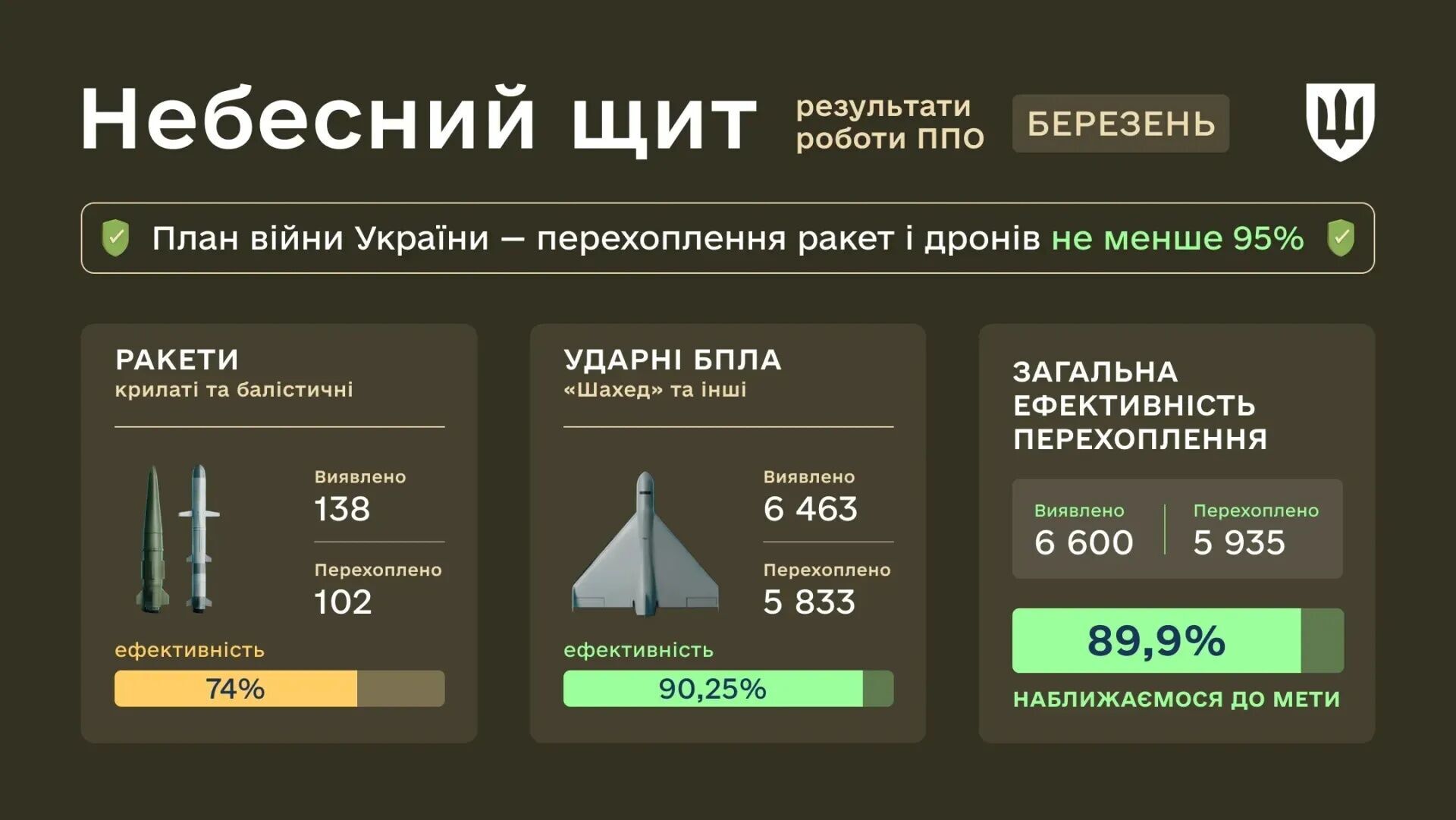 Небесний щит

результати роботи ППО

БЕРЕЗЕНЬ

План війни України — перехоплення ракет і дронів не менше 95%

РАКЕТИ
крилаті та балістичні

Виявлено
138

Перехоплено
102

ефективність
74%

УДАРНІ БПЛА
«Шахед» та інші

Виявлено
6 463

Перехоплено
5 833

ефективність
90,25%

ЗАГАЛЬНА ЕФЕКТИВНІСТЬ ПЕРЕХОПЛЕННЯ

Виявлено
6 600

Перехоплено
5 935

89,9%

НАБЛИЖАЄМОСЯ ДО МЕТИ